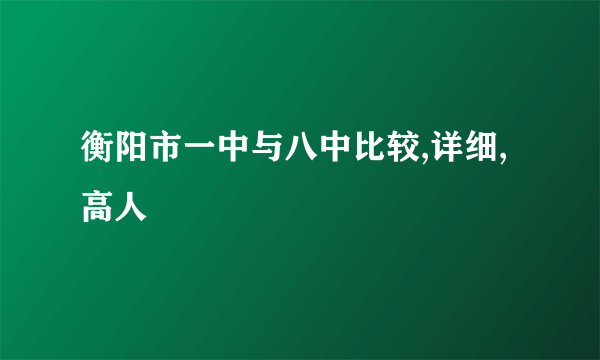 衡阳市一中与八中比较,详细,高人